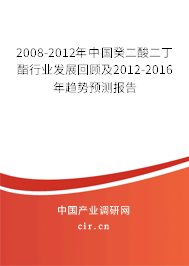 2008-2012年中国癸二酸二丁酯行业发展回顾及2012-2016年趋势预测报告

中国产业调研网

cir.cn